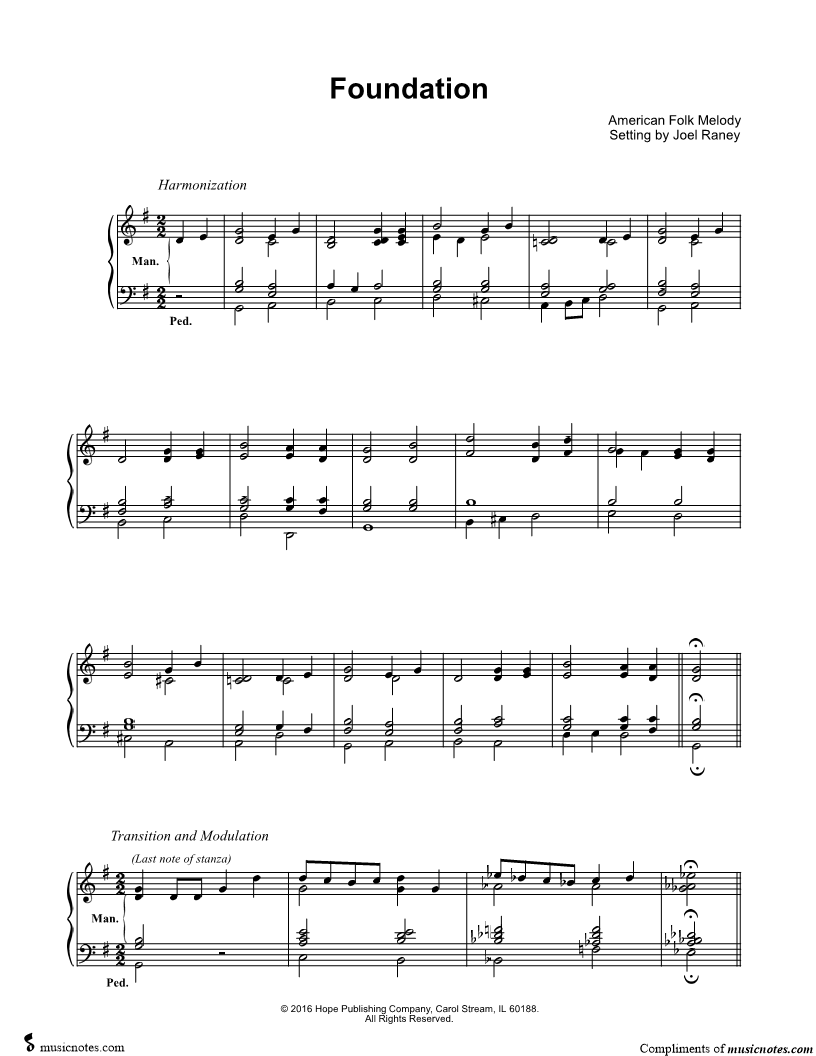 Foundation

American Folk Melody
Setting by Joel Raney

Harmonization

Man.

Ped.

Transition and Modulation

(Last note of stanza)

Man.

Ped.

© 2016 Hope Publishing Company, Carol Stream, IL 60188.
All Rights Reserved.

musicnotes.com

Compliments of musicnotes.com